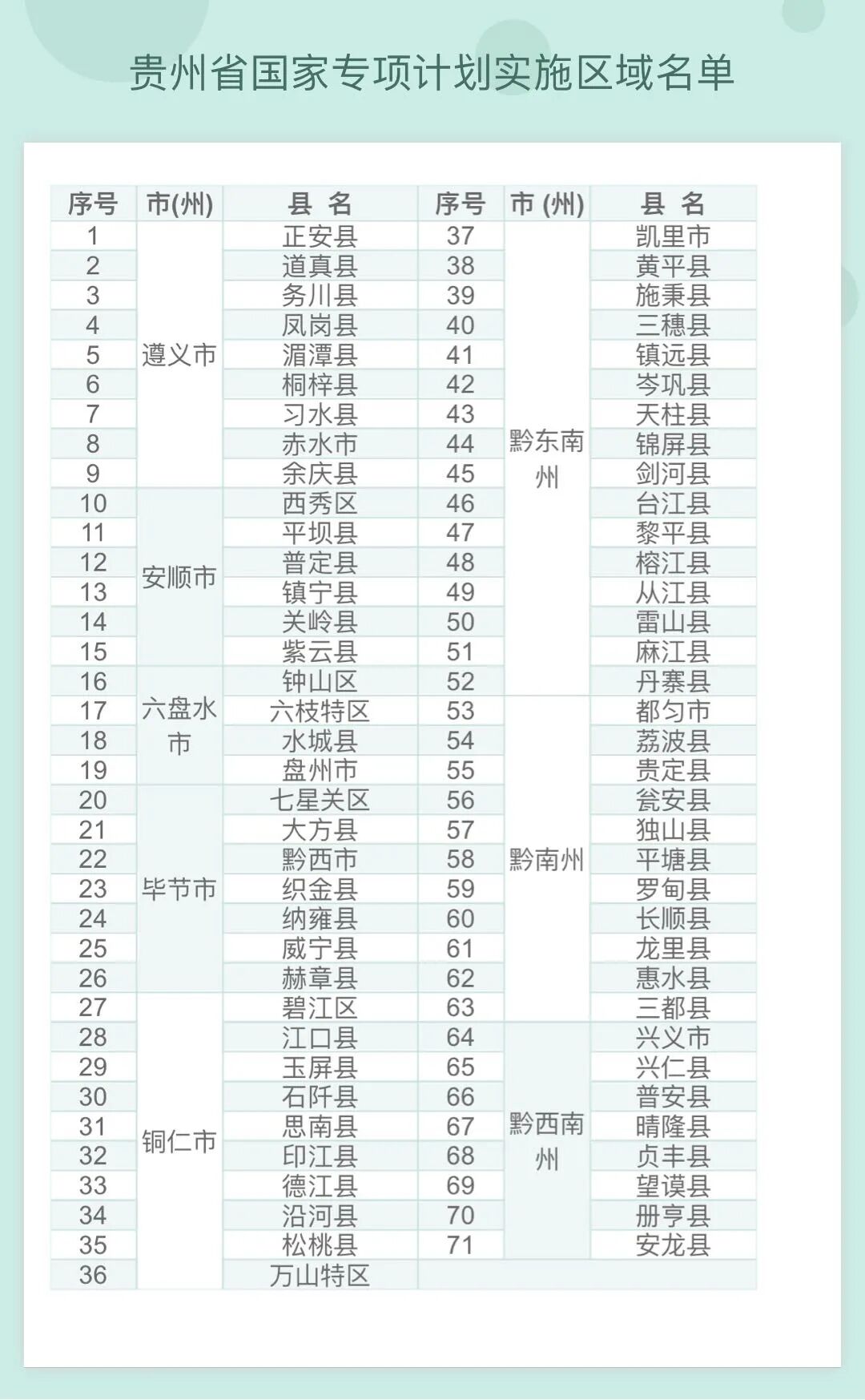 贵州省国家专项计划实施区域名单

| 序号 | 市(州) | 县 名 | 序号 | 市 (州) | 县 名 |
|---|---|---|---|---|---|
| 1 | 遵义市 | 正安县 | 37 | 黔东南州 | 凯里市 |
| 2 | | 道真县 | 38 | | 黄平县 |
| 3 | | 务川县 | 39 | | 施秉县 |
| 4 | | 凤岗县 | 40 | | 三穗县 |
| 5 | | 湄潭县 | 41 | | 镇远县 |
| 6 | | 桐梓县 | 42 | | 岑巩县 |
| 7 | | 习水县 | 43 | | 天柱县 |
| 8 | | 赤水市 | 44 | | 锦屏县 |
| 9 | | 余庆县 | 45 | | 剑河县 |
| 10 | 安顺市 | 西秀区 | 46 | | 台江县 |
| 11 | | 平坝县 | 47 | | 黎平县 |
| 12 | | 普定县 | 48 | | 榕江县 |
| 13 | | 镇宁县 | 49 | | 从江县 |
| 14 | | 关岭县 | 50 | | 雷山县 |
| 15 | | 紫云县 | 51 | | 麻江县 |
| 16 | 六盘水市 | 钟山区 | 52 | | 丹寨县 |
| 17 | | 六枝特区 | 53 | 黔南州 | 都匀市 |
| 18 | | 水城县 | 54 | | 荔波县 |
| 19 | | 盘州市 | 55 | | 贵定县 |
| 20 | 毕节市 | 七星关区 | 56 | | 瓮安县 |
| 21 | | 大方县 | 57 | | 独山县 |
| 22 | | 黔西市 | 58 | | 平塘县 |
| 23 | | 织金县 | 59 | | 罗甸县 |
| 24 | | 纳雍县 | 60 | | 长顺县 |
| 25 | | 威宁县 | 61 | | 龙里县 |
| 26 | | 赫章县 | 62 | | 惠水县 |
| 27 | 铜仁市 | 碧江区 | 63 | | 三都县 |
| 28 | | 江口县 | 64 | 黔西南州 | 兴义市 |
| 29 | | 玉屏县 | 65 | | 兴仁县 |
| 30 | | 石阡县 | 66 | | 普安县 |
| 31 | | 思南县 | 67 | | 晴隆县 |
| 32 | | 印江县 | 68 | | 贞丰县 |
| 33 | | 德江县 | 69 | | 望谟县 |
| 34 | | 沿河县 | 70 | | 册亨县 |
| 35 | | 松桃县 | 71 | | 安龙县 |
| 36 | | 万山特区 | | | |